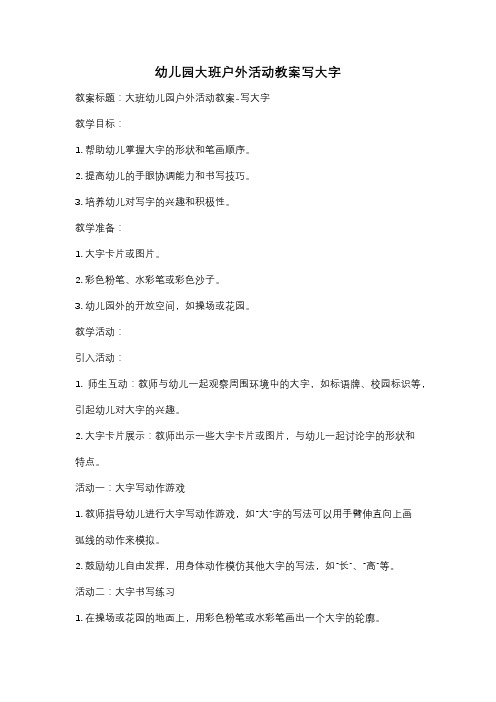 幼儿园大班户外活动教案写大字

教案标题：大班幼儿园户外活动教案-写大字

教学目标：

1. 帮助幼儿掌握大字的形状和笔画顺序。

2. 提高幼儿的手眼协调能力和书写技巧。

3. 培养幼儿对写字的兴趣和积极性。

教学准备：

1. 大字卡片或图片。

2. 彩色粉笔、水彩笔或彩色沙子。

3. 幼儿园外的开放空间，如操场或花园。

教学活动：

引入活动：

1. 师生互动：教师与幼儿一起观察周围环境中的大字，如标语牌、校园标识等，引起幼儿对大字的兴趣。

2. 大字卡片展示：教师出示一些大字卡片或图片，与幼儿一起讨论字的形状和特点。

活动一：大字写动作游戏

1. 教师指导幼儿进行大字写动作游戏，如"大"字的写法可以用手臂伸直向上画弧线的动作来模拟。

2. 鼓励幼儿自由发挥，用身体动作模仿其他大字的写法，如"长"、"高"等。

活动二：大字书写练习

1. 在操场或花园的地面上，用彩色粉笔或水彩笔画出一个大字的轮廓。